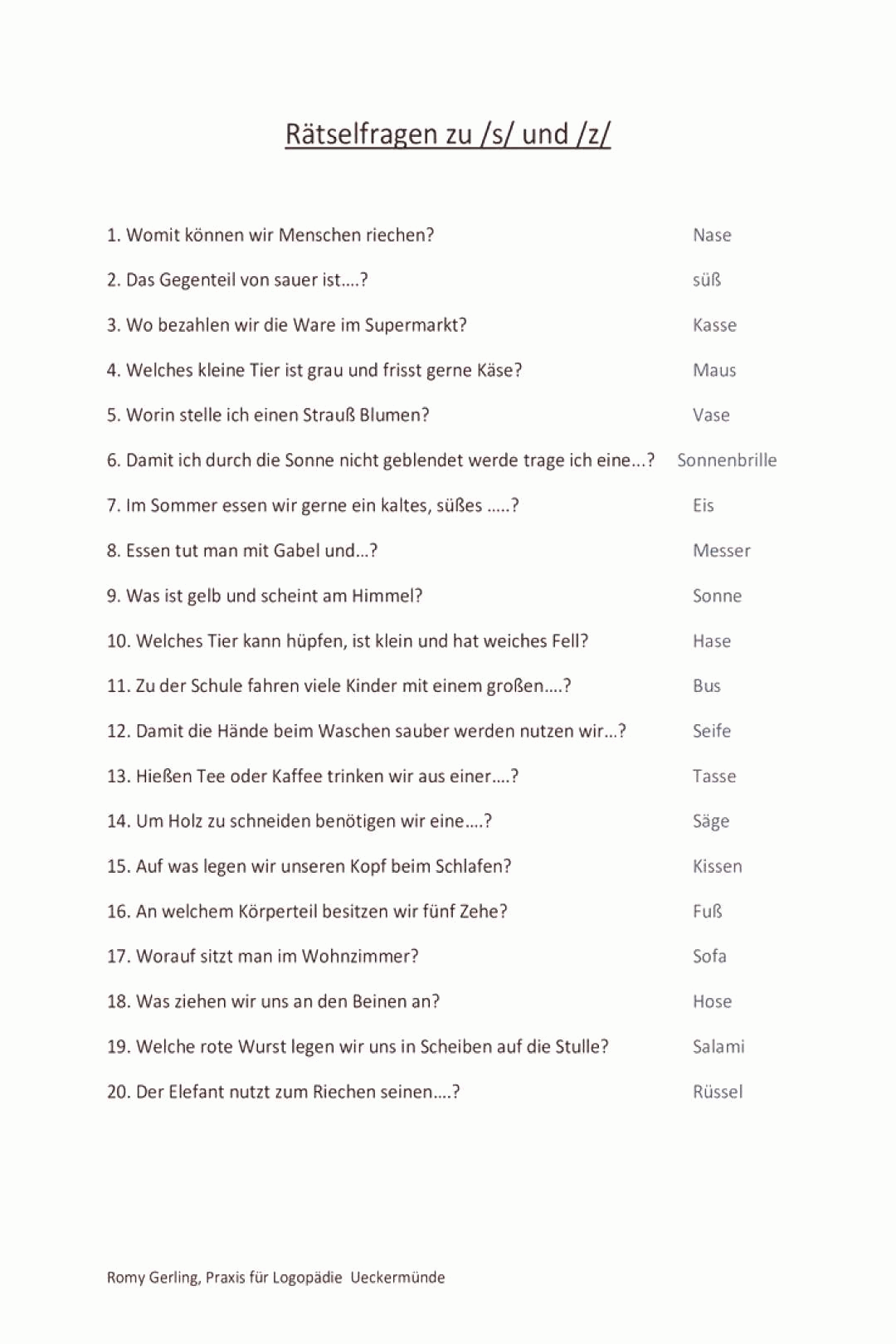 Rätselfragen zu /s/ und /z/

1. Womit können wir Menschen riechen? Nase

2. Das Gegenteil von sauer ist….? süß

3. Wo bezahlen wir die Ware im Supermarkt? Kasse

4. Welches kleine Tier ist grau und frisst gerne Käse? Maus

5. Worin stelle ich einen Strauß Blumen? Vase

6. Damit ich durch die Sonne nicht geblendet werde trage ich eine…? Sonnenbrille

7. Im Sommer essen wir gerne ein kaltes, süßes …..? Eis

8. Essen tut man mit Gabel und…? Messer

9. Was ist gelb und scheint am Himmel? Sonne

10. Welches Tier kann hüpfen, ist klein und hat weiches Fell? Hase

11. Zu der Schule fahren viele Kinder mit einem großen….? Bus

12. Damit die Hände beim Waschen sauber werden nutzen wir…? Seife

13. Hießen Tee oder Kaffee trinken wir aus einer….? Tasse

14. Um Holz zu schneiden benötigen wir eine….? Säge

15. Auf was legen wir unseren Kopf beim Schlafen? Kissen

16. An welchem Körperteil besitzen wir fünf Zehe? Fuß

17. Worauf sitzt man im Wohnzimmer? Sofa

18. Was ziehen wir uns an den Beinen an? Hose

19. Welche rote Wurst legen wir uns in Scheiben auf die Stulle? Salami

20. Der Elefant nutzt zum Riechen seinen….? Rüssel

Romy Gerling, Praxis für Logopädie Ueckermünde